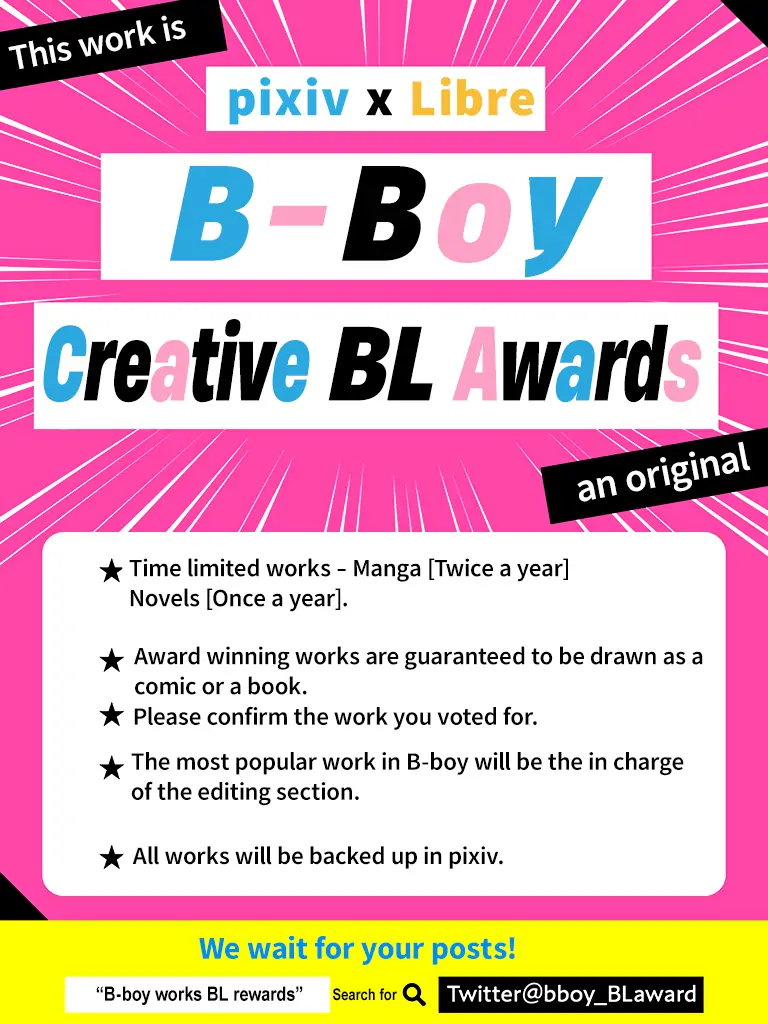 This work is

pixiv x Libre

B-Boy

Creative BL Awards

an original

★ Time limited works - Manga [Twice a year] Novels [Once a year].

★ Award winning works are guaranteed to be drawn as a comic or a book.

★ Please confirm the work you voted for.

★ The most popular work in B-boy will be the in charge of the editing section.

★ All works will be backed up in pixiv.

We wait for your posts!

"B-boy works BL rewards" Search for

Twitter@bboy_BLaward